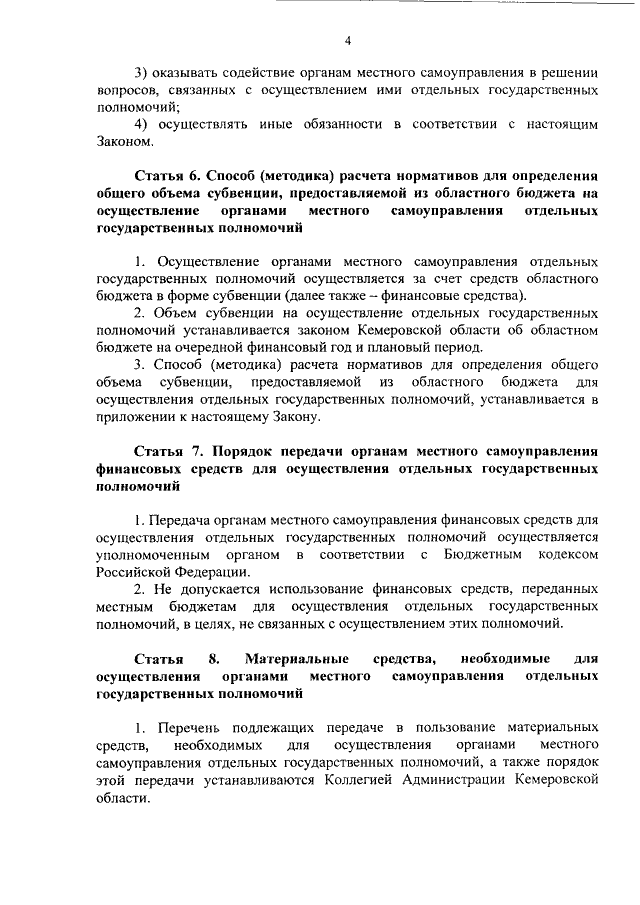 4

3) оказывать содействие органам местного самоуправления в решении вопросов, связанных с осуществлением ими отдельных государственных полномочий;

4) осуществлять иные обязанности в соответствии с настоящим Законом.

Статья 6. Способ (методика) расчета нормативов для определения общего объема субвенции, предоставляемой из областного бюджета на осуществление органами местного самоуправления отдельных государственных полномочий

1. Осуществление органами местного самоуправления отдельных государственных полномочий осуществляется за счет средств областного бюджета в форме субвенции (далее также – финансовые средства).

2. Объем субвенции на осуществление отдельных государственных полномочий устанавливается законом Кемеровской области об областном бюджете на очередной финансовый год и плановый период.

3. Способ (методика) расчета нормативов для определения общего объема субвенции, предоставляемой из областного бюджета для осуществления отдельных государственных полномочий, устанавливается в приложении к настоящему Закону.

Статья 7. Порядок передачи органам местного самоуправления финансовых средств для осуществления отдельных государственных полномочий

1. Передача органам местного самоуправления финансовых средств для осуществления отдельных государственных полномочий осуществляется уполномоченным органом в соответствии с Бюджетным кодексом Российской Федерации.

2. Не допускается использование финансовых средств, переданных местным бюджетам для осуществления отдельных государственных полномочий, в целях, не связанных с осуществлением этих полномочий.

Статья 8. Материальные средства, необходимые для осуществления органами местного самоуправления отдельных государственных полномочий

1. Перечень подлежащих передаче в пользование материальных средств, необходимых для осуществления органами местного самоуправления отдельных государственных полномочий, а также порядок этой передачи устанавливаются Коллегией Администрации Кемеровской области.